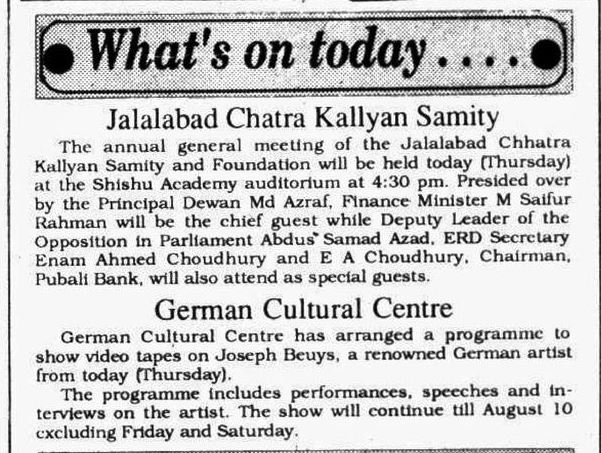 What's on today....

Jalalabad Chatra Kallyan Samity

The annual general meeting of the Jalalabad Chhatra Kallyan Samity and Foundation will be held today (Thursday) at the Shishu Academy auditorium at 4:30 pm. Presided over by the Principal Dewan Md Azraf, Finance Minister M Saifur Rahman will be the chief guest while Deputy Leader of the Opposition in Parliament Abdus Samad Azad, ERD Secretary Enam Ahmed Choudhury and E A Choudhury, Chairman, Pubali Bank, will also attend as special guests.

German Cultural Centre

German Cultural Centre has arranged a programme to show video tapes on Joseph Beuys, a renowned German artist from today (Thursday).

The programme includes performances, speeches and interviews on the artist. The show will continue till August 10 excluding Friday and Saturday.